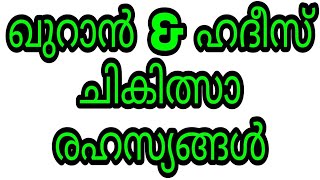 ഖുറാൻ & ഹദീസ്
ചികിത്സാ
രഹസ്യങ്ങൾ